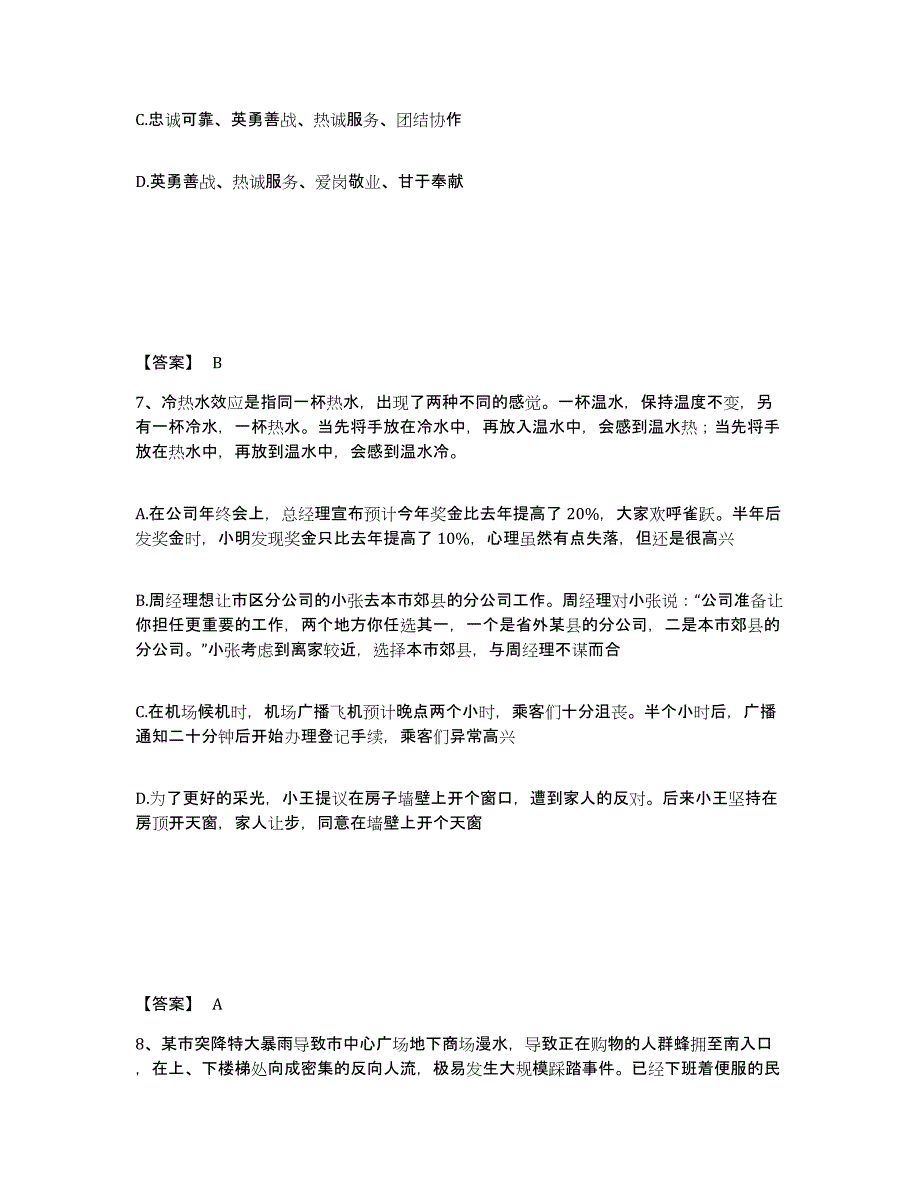 C.忠诚可靠、英勇善战、热诚服务、团结协作

D.英勇善战、热诚服务、爱岗敬业、甘于奉献

【答案】 B

7、冷热水效应是指同一杯热水，出现了两种不同的感觉。一杯温水，保持温度不变，另有一杯冷水，一杯热水。当先将手放在冷水中，再放入温水中，会感到温水热；当先将手放在热水中，再放到温水中，会感到温水冷。

A.在公司年终会上，总经理宣布预计今年奖金比去年提高了 20%，大家欢呼雀跃。半年后发奖金时，小明发现奖金只比去年提高了 10%，心理虽然有点失落，但还是很高兴

B.周经理想让市区分公司的小张去本市郊县的分公司工作。周经理对小张说：“公司准备让你担任更重要的工作，两个地方你任选其一，一个是省外某县的分公司，二是本市郊县的分公司。”小张考虑到离家较近，选择本市郊县，与周经理不谋而合

C.在机场候机时，机场广播飞机预计晚点两个小时，乘客们十分沮丧。半个小时后，广播通知二十分钟后开始办理登记手续，乘客们异常高兴

D.为了更好的采光，小王提议在房子墙壁上开个窗口，遭到家人的反对。后来小王坚持在房顶开天窗，家人让步，同意在墙壁上开个天窗

【答案】 A

8、某市突降特大暴雨导致市中心广场地下商场漫水，导致正在购物的人群蜂拥至南入口，在上、下楼梯处向成密集的反向人流，极易发生大规模踩踏事件。已经下班着便服的民